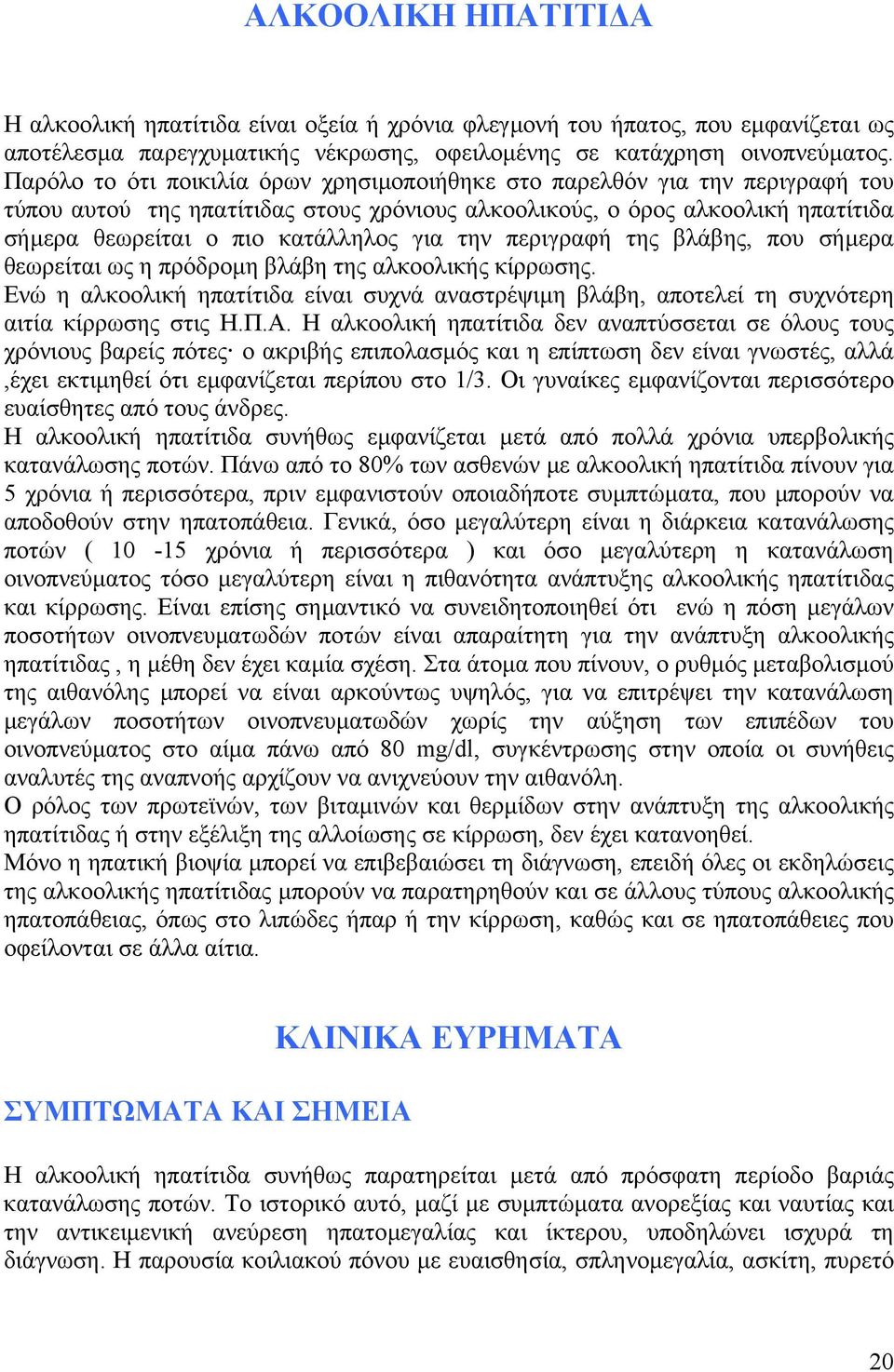 ΑΛΚΟΟΛΙΚΗ ΗΠΑΤΙΤΙΔΑ

Η αλκοολική ηπατίτιδα είναι οξεία ή χρόνια φλεγμονή του ήπατος, που εμφανίζεται ως αποτέλεσμα παρεγχυματικής νέκρωσης, οφειλομένης σε κατάχρηση οινοπνεύματος. Παρόλο το ότι ποικιλία όρων χρησιμοποιήθηκε στο παρελθόν για την περιγραφή του τύπου αυτού της ηπατίτιδας στους χρόνιους αλκοολικούς, ο όρος αλκοολική ηπατίτιδα σήμερα θεωρείται ο πιο κατάλληλος για την περιγραφή της βλάβης, που σήμερα θεωρείται ως η πρόδρομη βλάβη της αλκοολικής κίρρωσης.
Ενώ η αλκοολική ηπατίτιδα είναι συχνά αναστρέψιμη βλάβη, αποτελεί τη συχνότερη αιτία κίρρωσης στις Η.Π.Α. Η αλκοολική ηπατίτιδα δεν αναπτύσσεται σε όλους τους χρόνιους βαρείς πότες· ο ακριβής επιπολασμός και η επίπτωση δεν είναι γνωστές, αλλά ,έχει εκτιμηθεί ότι εμφανίζεται περίπου στο 1/3. Οι γυναίκες εμφανίζονται περισσότερο ευαίσθητες από τους άνδρες.
Η αλκοολική ηπατίτιδα συνήθως εμφανίζεται μετά από πολλά χρόνια υπερβολικής κατανάλωσης ποτών. Πάνω από το 80% των ασθενών με αλκοολική ηπατίτιδα πίνουν για 5 χρόνια ή περισσότερα, πριν εμφανιστούν οποιαδήποτε συμπτώματα, που μπορούν να αποδοθούν στην ηπατοπάθεια. Γενικά, όσο μεγαλύτερη είναι η διάρκεια κατανάλωσης ποτών ( 10 -15 χρόνια ή περισσότερα ) και όσο μεγαλύτερη η κατανάλωση οινοπνεύματος τόσο μεγαλύτερη είναι η πιθανότητα ανάπτυξης αλκοολικής ηπατίτιδας και κίρρωσης. Είναι επίσης σημαντικό να συνειδητοποιηθεί ότι ενώ η πόση μεγάλων ποσοτήτων οινοπνευματωδών ποτών είναι απαραίτητη για την ανάπτυξη αλκοολικής ηπατίτιδας , η μέθη δεν έχει καμία σχέση. Στα άτομα που πίνουν, ο ρυθμός μεταβολισμού της αιθανόλης μπορεί να είναι αρκούντως υψηλός, για να επιτρέψει την κατανάλωση μεγάλων ποσοτήτων οινοπνευματωδών χωρίς την αύξηση των επιπέδων του οινοπνεύματος στο αίμα πάνω από 80 mg/dl, συγκέντρωσης στην οποία οι συνήθεις αναλυτές της αναπνοής αρχίζουν να ανιχνεύουν την αιθανόλη.
Ο ρόλος των πρωτεϊνών, των βιταμινών και θερμίδων στην ανάπτυξη της αλκοολικής ηπατίτιδας ή στην εξέλιξη της αλλοίωσης σε κίρρωση, δεν έχει κατανοηθεί.
Μόνο η ηπατική βιοψία μπορεί να επιβεβαιώσει τη διάγνωση, επειδή όλες οι εκδηλώσεις της αλκοολικής ηπατίτιδας μπορούν να παρατηρηθούν και σε άλλους τύπους αλκοολικής ηπατοπάθειας, όπως στο λιπώδες ήπαρ ή την κίρρωση, καθώς και σε ηπατοπάθειες που οφείλονται σε άλλα αίτια.

ΚΛΙΝΙΚΑ ΕΥΡΗΜΑΤΑ

ΣΥΜΠΤΩΜΑΤΑ ΚΑΙ ΣΗΜΕΙΑ

Η αλκοολική ηπατίτιδα συνήθως παρατηρείται μετά από πρόσφατη περίοδο βαριάς κατανάλωσης ποτών. Το ιστορικό αυτό, μαζί με συμπτώματα ανορεξίας και ναυτίας και την αντικειμενική ανεύρεση ηπατομεγαλίας και ίκτερου, υποδηλώνει ισχυρά τη διάγνωση. Η παρουσία κοιλιακού πόνου με ευαισθησία, σπληνομεγαλία, ασκίτη, πυρετό

20